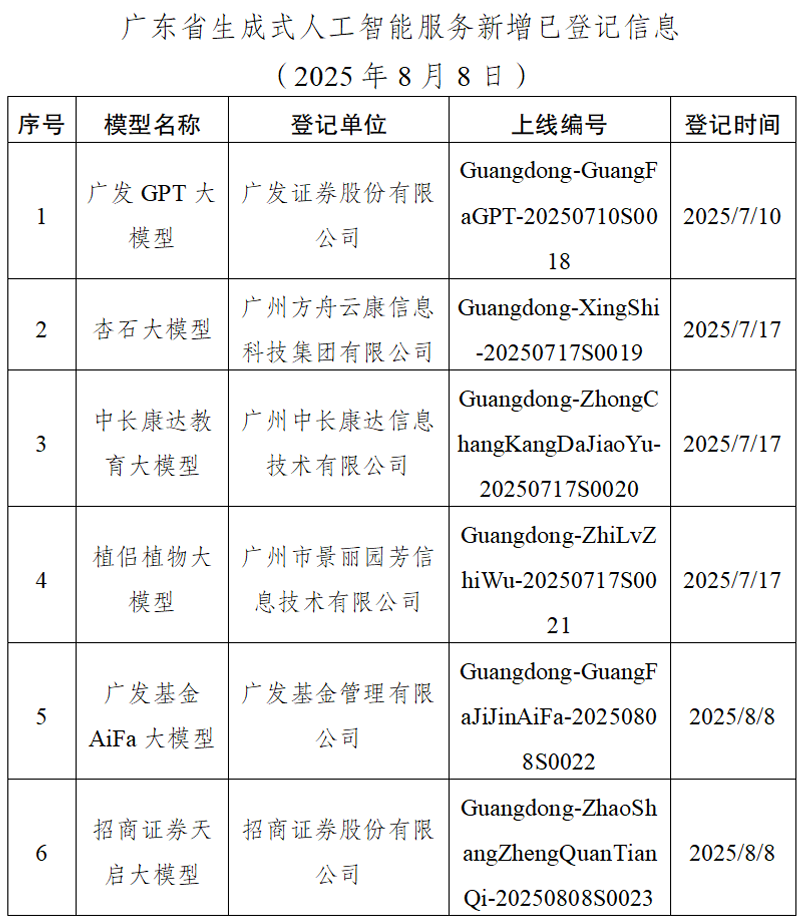 广东省生成式人工智能服务新增已登记信息

（2025 年 8 月 8 日）

| 序号 | 模型名称 | 登记单位 | 上线编号 | 登记时间 |
|---|---|---|---|---|
| 1 | 广发 GPT 大模型 | 广发证券股份有限公司 | Guangdong-GuangFaGPT-20250710S0018 | 2025/7/10 |
| 2 | 杏石大模型 | 广州方舟云康信息科技集团有限公司 | Guangdong-XingShi-20250717S0019 | 2025/7/17 |
| 3 | 中长康达教育大模型 | 广州中长康达信息技术有限公司 | Guangdong-ZhongChangKangDaJiaoYu-20250717S0020 | 2025/7/17 |
| 4 | 植侣植物大模型 | 广州市景丽园芳信息技术有限公司 | Guangdong-ZhiLvZhiWu-20250717S0021 | 2025/7/17 |
| 5 | 广发基金 AiFa 大模型 | 广发基金管理有限公司 | Guangdong-GuangFaJiJinAiFa-20250808S0022 | 2025/8/8 |
| 6 | 招商证券天启大模型 | 招商证券股份有限公司 | Guangdong-ZhaoShangZhengQuanTianQi-20250808S0023 | 2025/8/8 |